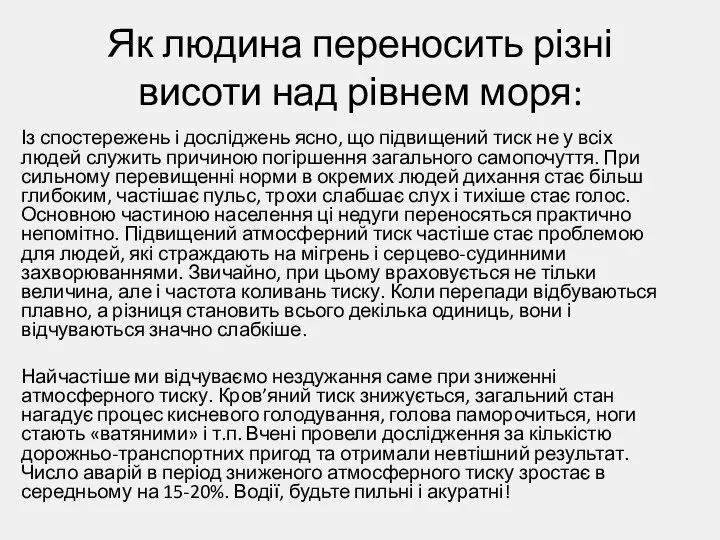 Як людина переносить різні висоти над рівнем моря:

Із спостережень і досліджень ясно, що підвищений тиск не у всіх людей служить причиною погіршення загального самопочуття. При сильному перевищенні норми в окремих людей дихання стає більш глибоким, частішає пульс, трохи слабшає слух і тихіше стає голос. Основною частиною населення ці недуги переносяться практично непомітно. Підвищений атмосферний тиск частіше стає проблемою для людей, які страждають на мігрень і серцево-судинними захворюваннями. Звичайно, при цьому враховується не тільки величина, але і частота коливань тиску. Коли перепади відбуваються плавно, а різниця становить всього декілька одиниць, вони і відчуваються значно слабкіше.

Найчастіше ми відчуваємо нездужання саме при зниженні атмосферного тиску. Кров'яний тиск знижується, загальний стан нагадує процес кисневого голодування, голова паморочиться, ноги стають «ватяними» і т.п. Вчені провели дослідження за кількістю дорожньо-транспортних пригод та отримали невтішний результат. Число аварій в період зниженого атмосферного тиску зростає в середньому на 15-20%. Водії, будьте пильні і акуратні!